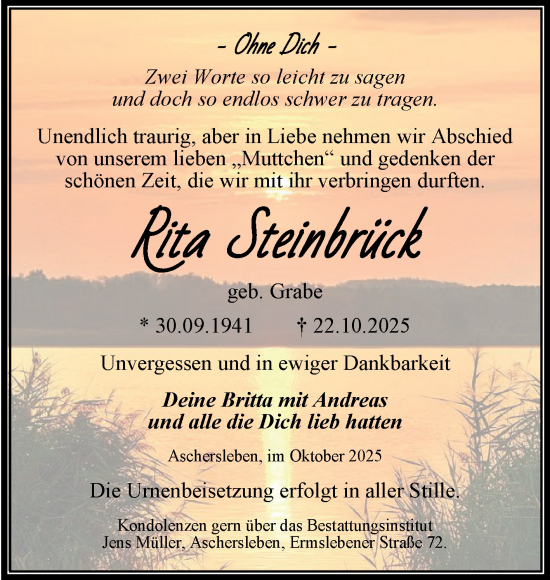 - Ohne Dich -

Zwei Worte so leicht zu sagen
und doch so endlos schwer zu tragen.

Unendlich traurig, aber in Liebe nehmen wir Abschied von unserem lieben „Muttchen“ und gedenken der schönen Zeit, die wir mit ihr verbringen durften.

Rita Steinbrück

geb. Grabe

* 30.09.1941 † 22.10.2025

Unvergessen und in ewiger Dankbarkeit

Deine Britta mit Andreas
und alle die Dich lieb hatten

Aschersleben, im Oktober 2025

Die Urnenbeisetzung erfolgt in aller Stille.

Kondolenzen gern über das Bestattungsinstitut
Jens Müller, Aschersleben, Ermslebener Straße 72.